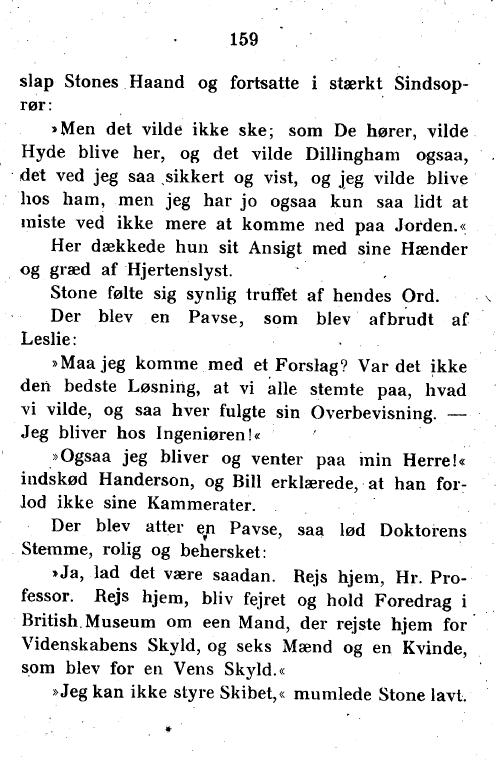 159

slap Stones Haand og fortsatte i stærkt Sindsoprør:

»Men det vilde ikke ske; som De hører, vilde Hyde blive her, og det vilde Dillingham ogsaa, det ved jeg saa sikkert og vist, og jeg vilde blive hos ham, men jeg har jo ogsaa kun saa lidt at miste ved ikke mere at komme ned paa Jorden.«

Her dækkede hun sit Ansigt med sine Hænder og græd af Hjertenslyst.

Stone følte sig synlig truffet af hendes Ord.

Der blev en Pavse, som blev afbrudt af Leslie:

»Maa jeg komme med et Forslag? Var det ikke den bedste Løsning, at vi alle stemte paa, hvad vi vilde, og saa hver fulgte sin Overbevisning. — Jeg bliver hos Ingeniøren!«

»Ogsaa jeg bliver og venter paa min Herre!« indskød Handerson, og Bill erklærede, at han forlod ikke sine Kammerater.

Der blev atter en Pavse, saa lød Doktorens Stemme, rolig og behersket:

»Ja, lad det være saadan. Rejs hjem, Hr. Professor. Rejs hjem, bliv fejret og hold Foredrag i British Museum om een Mand, der rejste hjem for Videnskabens Skyld, og seks Mænd og en Kvinde, som blev for en Vens Skyld.«

»Jeg kan ikke styre Skibet,« mumlede Stone lavt.